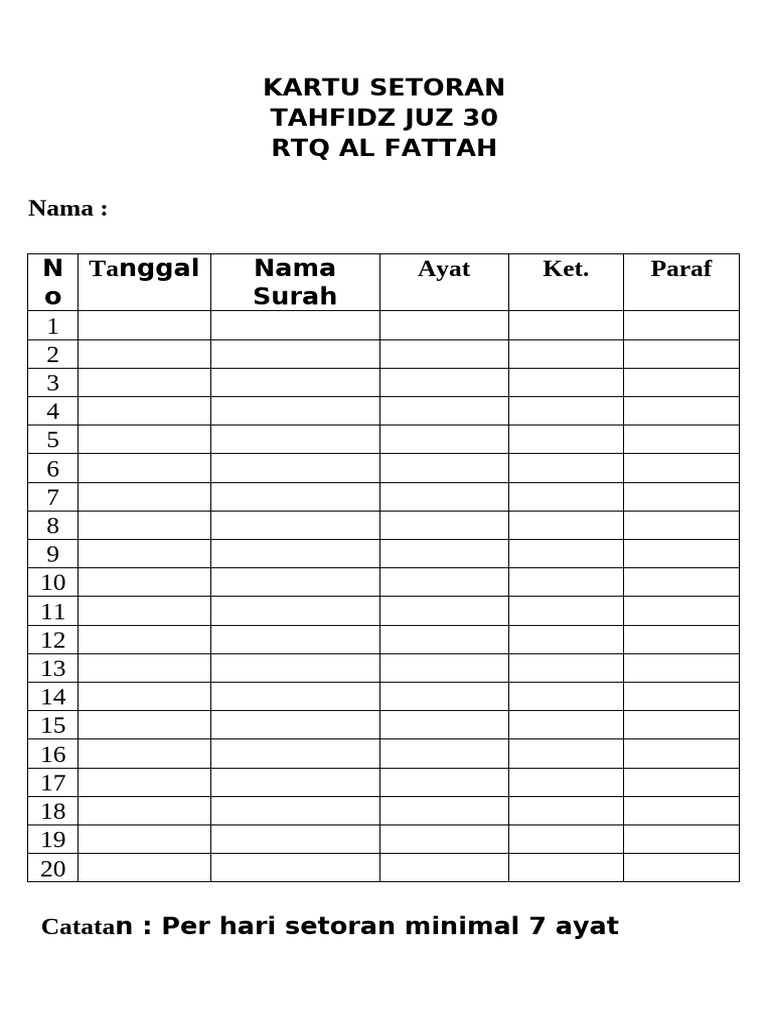 KARTU SETORAN
TAHFIDZ JUZ 30
RTQ AL FATTAH

Nama :

| No | Tanggal | Nama Surah | Ayat | Ket. | Paraf |
|---|---|---|---|---|---|
| 1 | | | | | |
| 2 | | | | | |
| 3 | | | | | |
| 4 | | | | | |
| 5 | | | | | |
| 6 | | | | | |
| 7 | | | | | |
| 8 | | | | | |
| 9 | | | | | |
| 10 | | | | | |
| 11 | | | | | |
| 12 | | | | | |
| 13 | | | | | |
| 14 | | | | | |
| 15 | | | | | |
| 16 | | | | | |
| 17 | | | | | |
| 18 | | | | | |
| 19 | | | | | |
| 20 | | | | | |

Catatan : Per hari setoran minimal 7 ayat